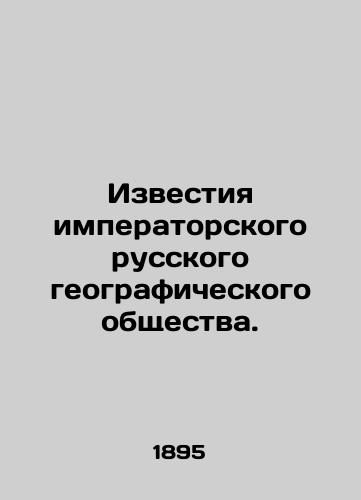 Известия императорского русского географического общества.

1895